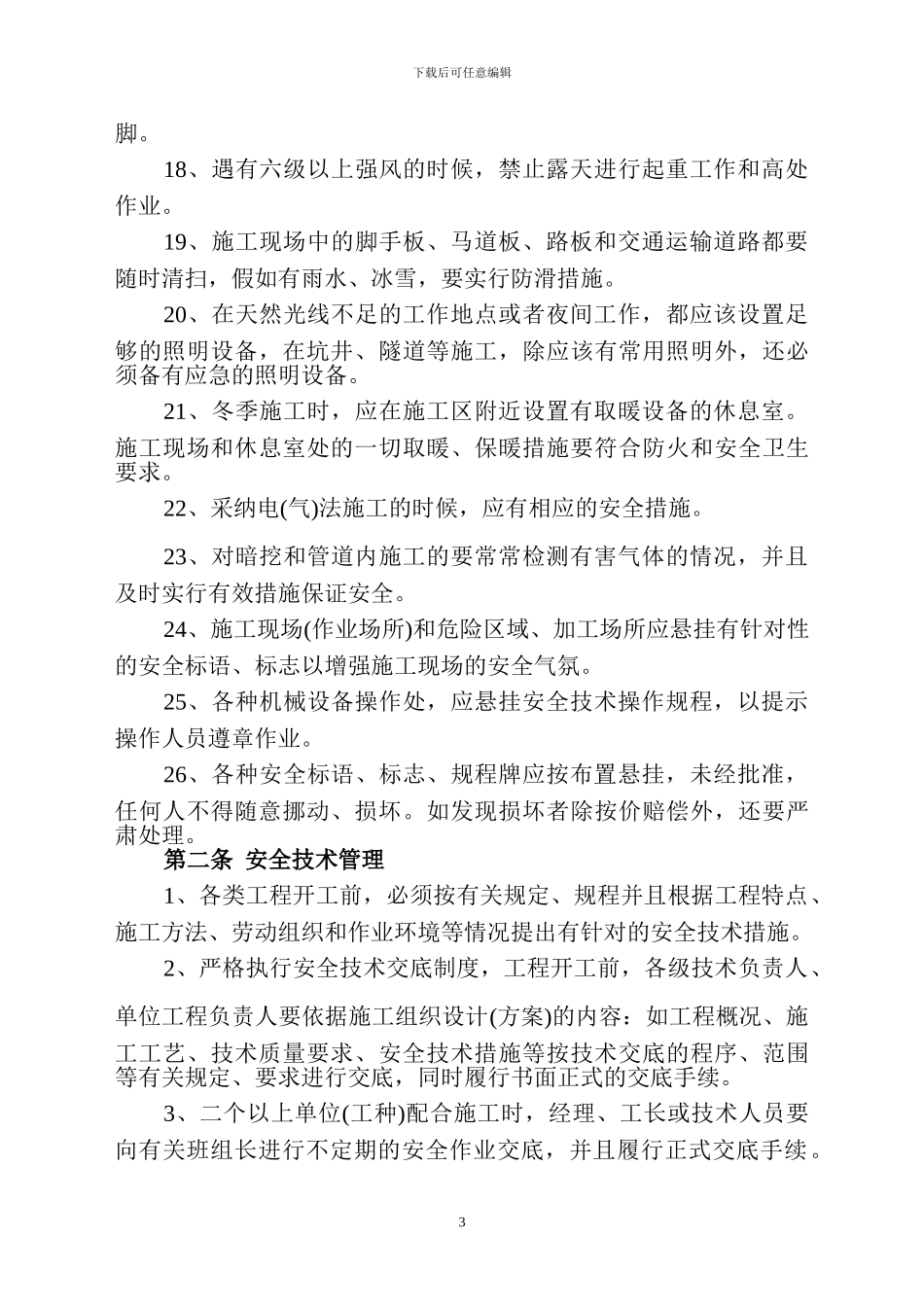 下载后可任意编辑

脚。

18、遇有六级以上强风的时候，禁止露天进行起重工作和高处作业。

19、施工现场中的脚手板、马道板、路板和交通运输道路都要随时清扫，假如有雨水、冰雪，要实行防滑措施。

20、在天然光线不足的工作地点或者夜间工作，都应该设置足够的照明设备，在坑井、隧道等施工，除应该有常用照明外，还必须备有应急的照明设备。

21、冬季施工时，应在施工区附近设置有取暖设备的休息室。施工现场和休息室处的一切取暖、保暖措施要符合防火和安全卫生要求。

22、采纳电(气)法施工的时候，应有相应的安全措施。

23、对暗挖和管道内施工的要常常检测有害气体的情况，并且及时实行有效措施保证安全。

24、施工现场(作业场所)和危险区域、加工场所应悬挂有针对性的安全标语、标志以增强施工现场的安全气氛。

25、各种机械设备操作处，应悬挂安全技术操作规程，以提示操作人员遵章作业。

26、各种安全标语、标志、规程牌应按布置悬挂，未经批准，任何人不得随意挪动、损坏。如发现损坏者除按价赔偿外，还要严肃处理。

第二条 安全技术管理

1、各类工程开工前，必须按有关规定、规程并且根据工程特点、施工方法、劳动组织和作业环境等情况提出有针对的安全技术措施。

2、严格执行安全技术交底制度，工程开工前，各级技术负责人、单位工程负责人要依据施工组织设计(方案)的内容：如工程概况、施工工艺、技术质量要求、安全技术措施等按技术交底的程序、范围等有关规定、要求进行交底，同时履行书面正式的交底手续。

3、二个以上单位(工种)配合施工时，经理、工长或技术人员要向有关班组长进行不定期的安全作业交底，并且履行正式交底手续。

3